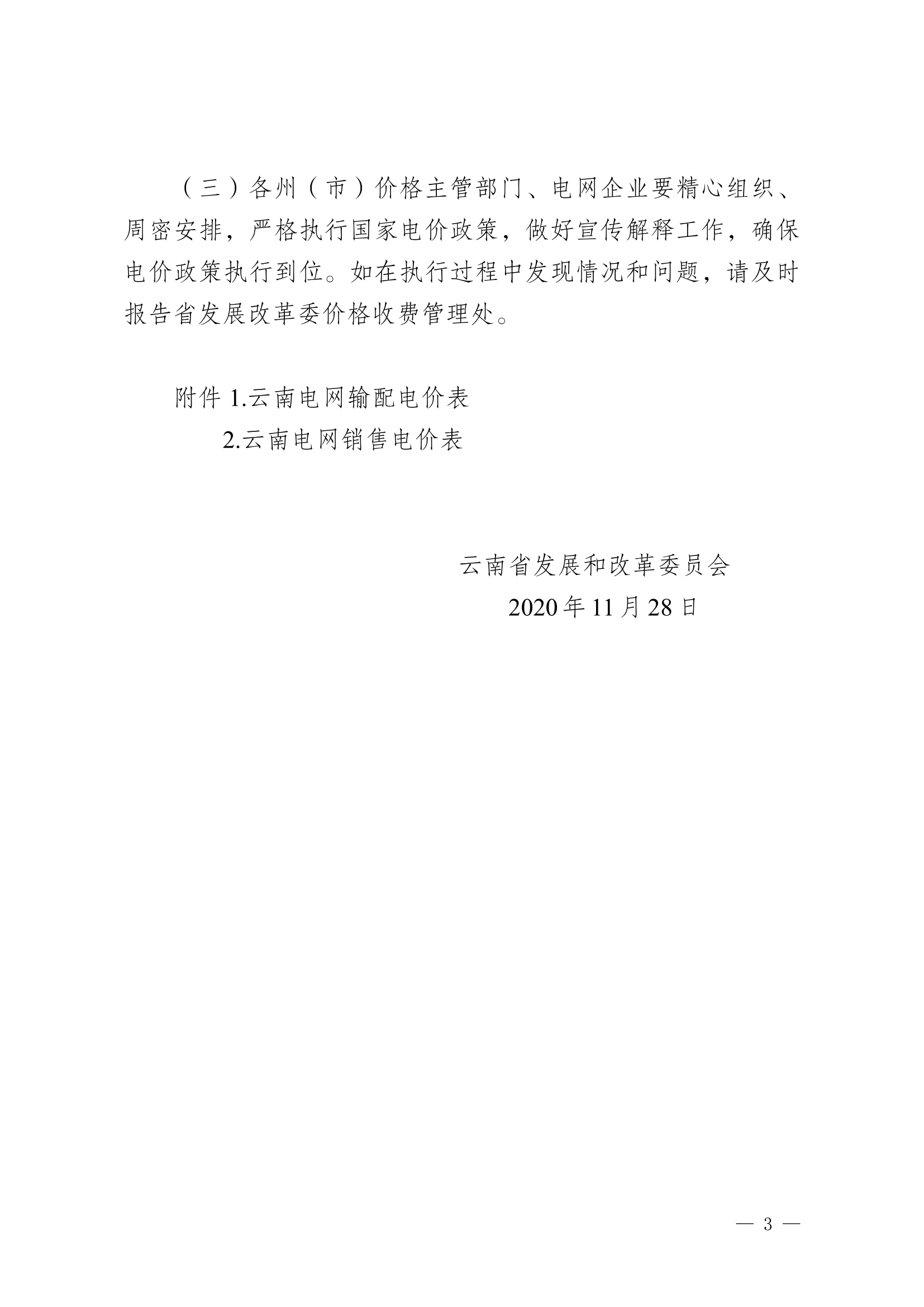 （三）各州（市）价格主管部门、电网企业要精心组织、周密安排，严格执行国家电价政策，做好宣传解释工作，确保电价政策执行到位。如在执行过程中发现情况和问题，请及时报告省发展改革委价格收费管理处。

附件 1.云南电网输配电价表
2.云南电网销售电价表

云南省发展和改革委员会
2020 年 11 月 28 日

— 3 —